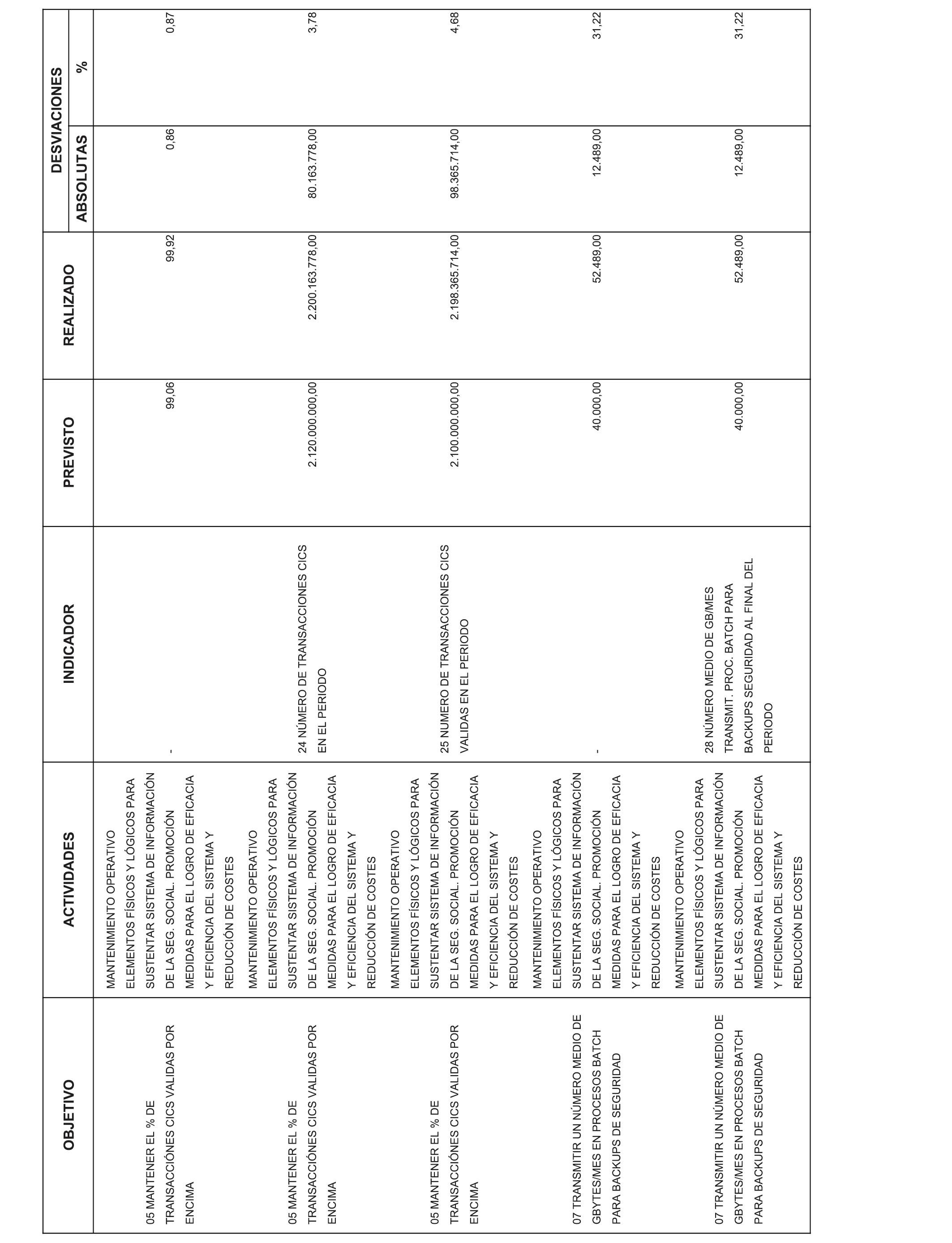 | OBJETIVO | ACTIVIDADES | INDICADOR | PREVISTO | REALIZADO | DESVIACIONES ABSOLUTAS | DESVIACIONES % |
|---|---|---|---|---|---|---|
| 05 MANTENER EL % DE TRANSACCIÓNES CICS VALIDAS POR ENCIMA | MANTENIMIENTO OPERATIVO ELEMENTOS FÍSICOS Y LÓGICOS PARA SUSTENTAR SISTEMA DE INFORMACIÓN DE LA SEG. SOCIAL. PROMOCIÓN MEDIDAS PARA EL LOGRO DE EFICACIA Y EFICIENCIA DEL SISTEMA Y REDUCCIÓN DE COSTES | - | 99,06 | 99,92 | 0,86 | 0,87 |
| 05 MANTENER EL % DE TRANSACCIÓNES CICS VALIDAS POR ENCIMA | MANTENIMIENTO OPERATIVO ELEMENTOS FÍSICOS Y LÓGICOS PARA SUSTENTAR SISTEMA DE INFORMACIÓN DE LA SEG. SOCIAL. PROMOCIÓN MEDIDAS PARA EL LOGRO DE EFICACIA Y EFICIENCIA DEL SISTEMA Y REDUCCIÓN DE COSTES | 24 NÚMERO DE TRANSACCIONES CICS EN EL PERIODO | 2.120.000.000,00 | 2.200.163.778,00 | 80.163.778,00 | 3,78 |
| 05 MANTENER EL % DE TRANSACCIÓNES CICS VALIDAS POR ENCIMA | MANTENIMIENTO OPERATIVO ELEMENTOS FÍSICOS Y LÓGICOS PARA SUSTENTAR SISTEMA DE INFORMACIÓN DE LA SEG. SOCIAL. PROMOCIÓN MEDIDAS PARA EL LOGRO DE EFICACIA Y EFICIENCIA DEL SISTEMA Y REDUCCIÓN DE COSTES | 25 NUMERO DE TRANSACCIONES CICS VALIDAS EN EL PERIODO | 2.100.000.000,00 | 2.198.365.714,00 | 98.365.714,00 | 4,68 |
| 07 TRANSMITIR UN NÚMERO MEDIO DE GBYTES/MES EN PROCESOS BATCH PARA BACKUPS DE SEGURIDAD | MANTENIMIENTO OPERATIVO ELEMENTOS FÍSICOS Y LÓGICOS PARA SUSTENTAR SISTEMA DE INFORMACIÓN DE LA SEG. SOCIAL. PROMOCIÓN MEDIDAS PARA EL LOGRO DE EFICACIA Y EFICIENCIA DEL SISTEMA Y REDUCCIÓN DE COSTES | - | 40.000,00 | 52.489,00 | 12.489,00 | 31,22 |
| 07 TRANSMITIR UN NÚMERO MEDIO DE GBYTES/MES EN PROCESOS BATCH PARA BACKUPS DE SEGURIDAD | MANTENIMIENTO OPERATIVO ELEMENTOS FÍSICOS Y LÓGICOS PARA SUSTENTAR SISTEMA DE INFORMACIÓN DE LA SEG. SOCIAL. PROMOCIÓN MEDIDAS PARA EL LOGRO DE EFICACIA Y EFICIENCIA DEL SISTEMA Y REDUCCIÓN DE COSTES | 28 NÚMERO MEDIO DE GB/MES TRANSMIT. PROC. BATCH PARA BACKUPS SEGURIDAD AL FINAL DEL PERIODO | 40.000,00 | 52.489,00 | 12.489,00 | 31,22 |